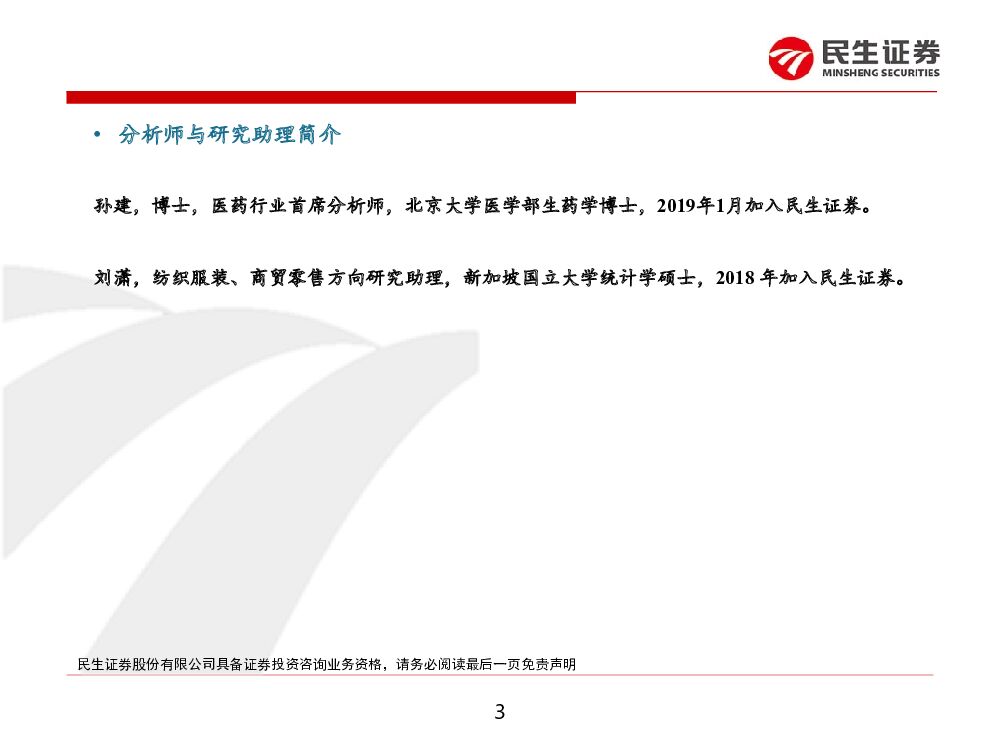 民生证券
MINSHENG SECURITIES

• 分析师与研究助理简介

孙建，博士，医药行业首席分析师，北京大学医学部生药学博士，2019年1月加入民生证券。

刘潇，纺织服装、商贸零售方向研究助理，新加坡国立大学统计学硕士，2018 年加入民生证券。

民生证券股份有限公司具备证券投资咨询业务资格，请务必阅读最后一页免责声明

3